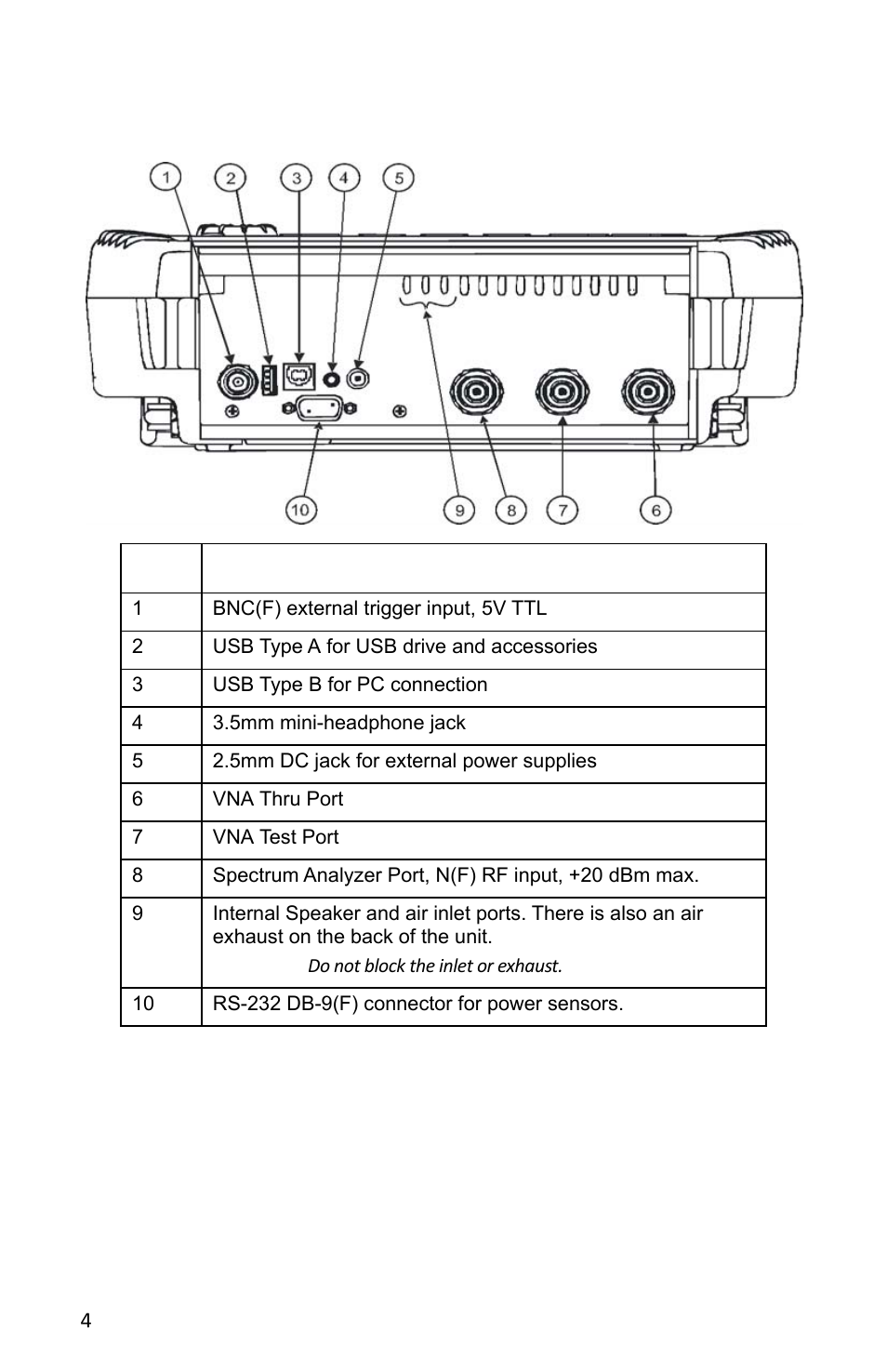 1 2 3 4 5

10 9 8 7 6

| | |
|---|---|
| 1 | BNC(F) external trigger input, 5V TTL |
| 2 | USB Type A for USB drive and accessories |
| 3 | USB Type B for PC connection |
| 4 | 3.5mm mini-headphone jack |
| 5 | 2.5mm DC jack for external power supplies |
| 6 | VNA Thru Port |
| 7 | VNA Test Port |
| 8 | Spectrum Analyzer Port, N(F) RF input, +20 dBm max. |
| 9 | Internal Speaker and air inlet ports. There is also an air exhaust on the back of the unit. Do not block the inlet or exhaust. |
| 10 | RS-232 DB-9(F) connector for power sensors. |

4